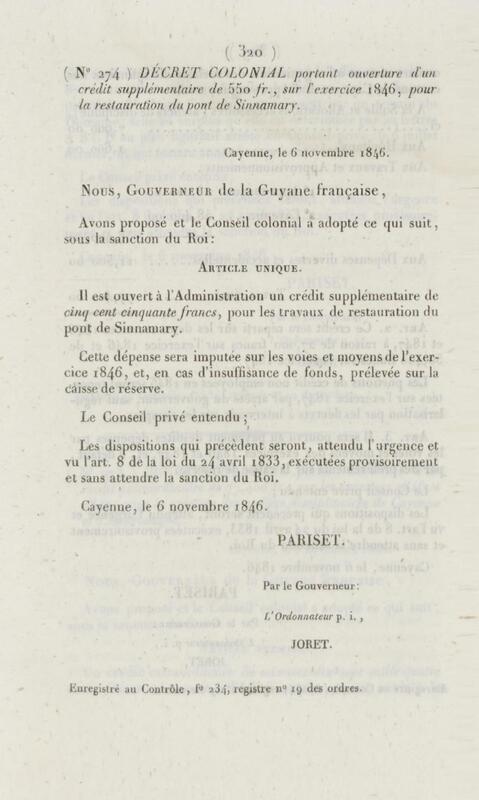 ( 320 )

( N° 274 ) DÉCRET COLONIAL portant ouverture d'un crédit supplémentaire de 550 fr., sur l'exercice 1846, pour la restauration du pont de Sinnamary.

Cayenne, le 6 novembre 1846.

Nous, Gouverneur de la Guyane française,

Avons proposé et le Conseil colonial a adopté ce qui suit, sous la sanction du Roi:

Article unique.

Il est ouvert à l'Administration un crédit supplémentaire de cinq cent cinquante francs, pour les travaux de restauration du pont de Sinnamary.

Cette dépense sera imputée sur les voies et moyens de l'exercice 1846, et, en cas d'insuffisance de fonds, prélevée sur la caisse de réserve.

Le Conseil privé entendu;

Les dispositions qui précèdent seront, attendu l'urgence et vu l'art. 8 de la loi du 24 avril 1833, exécutées provisoirement et sans attendre la sanction du Roi.

Cayenne, le 6 novembre 1846.

PARISET.

Par le Gouverneur:

L'Ordonnateur p. i.,

JORET.

Enregistré au Contrôle, f° 234, registre n° 19 des ordres.